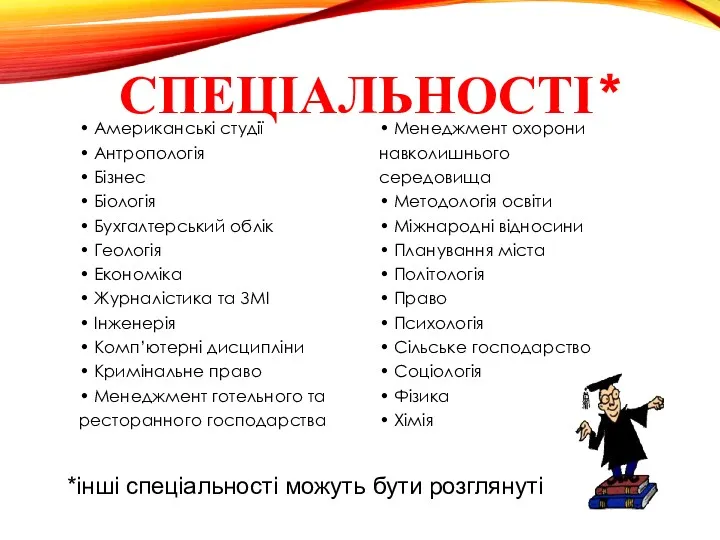 СПЕЦІАЛЬНОСТІ*

• Американські студії
• Антропологія
• Бізнес
• Біологія
• Бухгалтерський облік
• Геологія
• Економіка
• Журналістика та ЗМІ
• Інженерія
• Комп'ютерні дисципліни
• Кримінальне право
• Менеджмент готельного та ресторанного господарства

• Менеджмент охорони навколишнього середовища
• Методологія освіти
• Міжнародні відносини
• Планування міста
• Політологія
• Право
• Психологія
• Сільське господарство
• Соціологія
• Фізика
• Хімія

*інші спеціальності можуть бути розглянуті